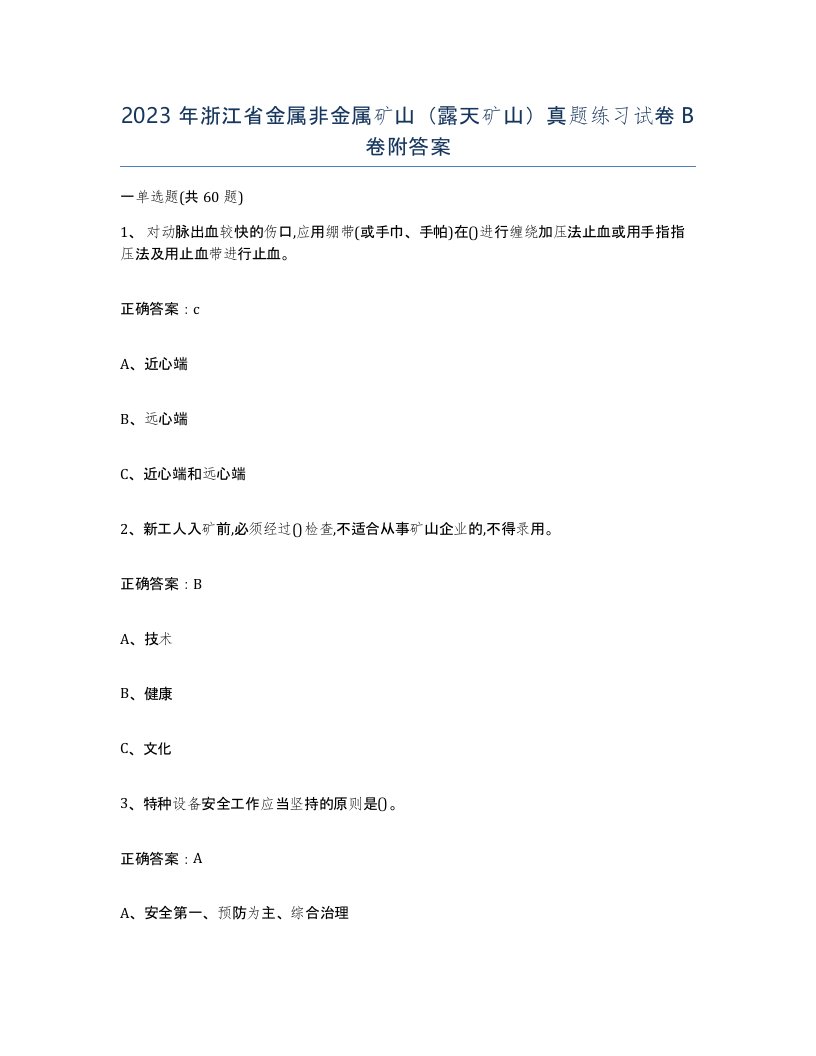 2023 年浙江省金属非金属矿山（露天矿山）真题练习试卷 B 卷附答案

一单选题(共 60 题)

1、 对动脉出血较快的伤口,应用绷带(或手巾、手帕)在()进行缠绕加压法止血或用手指指压法及用止血带进行止血。

正确答案：c

A、近心端

B、远心端

C、近心端和远心端

2、新工人入矿前,必须经过()检查,不适合从事矿山企业的,不得录用。

正确答案：B

A、技术

B、健康

C、文化

3、特种设备安全工作应当坚持的原则是()。

正确答案：A

A、安全第一、预防为主、综合治理